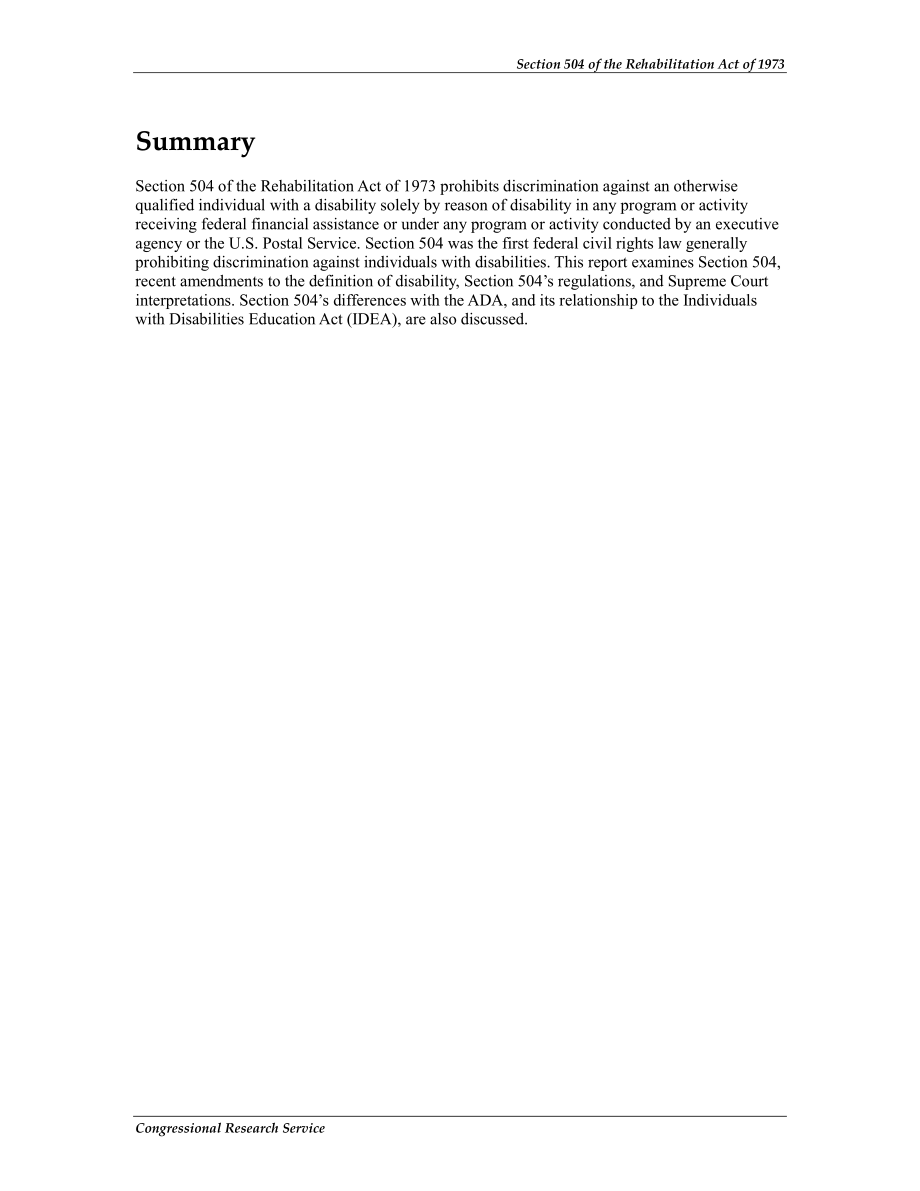 Section 504 of the Rehabilitation Act of 1973

Summary

Section 504 of the Rehabilitation Act of 1973 prohibits discrimination against an otherwise qualified individual with a disability solely by reason of disability in any program or activity receiving federal financial assistance or under any program or activity conducted by an executive agency or the U.S. Postal Service. Section 504 was the first federal civil rights law generally prohibiting discrimination against individuals with disabilities. This report examines Section 504, recent amendments to the definition of disability, Section 504's regulations, and Supreme Court interpretations. Section 504's differences with the ADA, and its relationship to the Individuals with Disabilities Education Act (IDEA), are also discussed.

Congressional Research Service